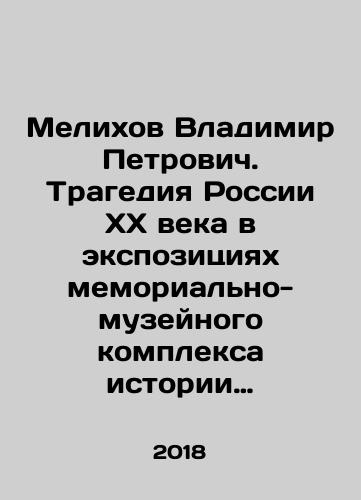 Мелихов Владимир Петрович. Трагедия России XX века в экспозициях мемориально-музейного комплекса истории…

2018